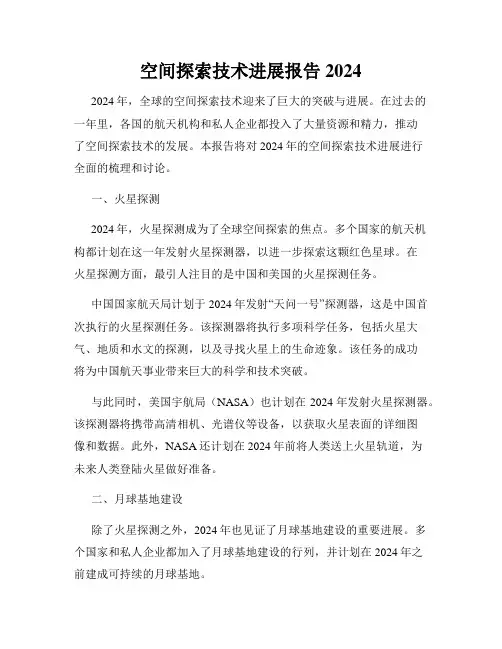 空间探索技术进展报告 2024

2024 年，全球的空间探索技术迎来了巨大的突破与进展。在过去的一年里，各国的航天机构和私人企业都投入了大量资源和精力，推动了空间探索技术的发展。本报告将对 2024 年的空间探索技术进展进行全面的梳理和讨论。

一、火星探测

2024 年，火星探测成为了全球空间探索的焦点。多个国家的航天机构都计划在这一年发射火星探测器，以进一步探索这颗红色星球。在火星探测方面，最引人注目的是中国和美国的火星探测任务。

中国国家航天局计划于 2024 年发射“天问一号”探测器，这是中国首次执行的火星探测任务。该探测器将执行多项科学任务，包括火星大气、地质和水文的探测，以及寻找火星上的生命迹象。该任务的成功将为中国航天事业带来巨大的科学和技术突破。

与此同时，美国宇航局（NASA）也计划在 2024 年发射火星探测器。该探测器将携带高清相机、光谱仪等设备，以获取火星表面的详细图像和数据。此外，NASA 还计划在 2024 年前将人类送上火星轨道，为未来人类登陆火星做好准备。

二、月球基地建设

除了火星探测之外，2024 年也见证了月球基地建设的重要进展。多个国家和私人企业都加入了月球基地建设的行列，并计划在 2024 年之前建成可持续的月球基地。